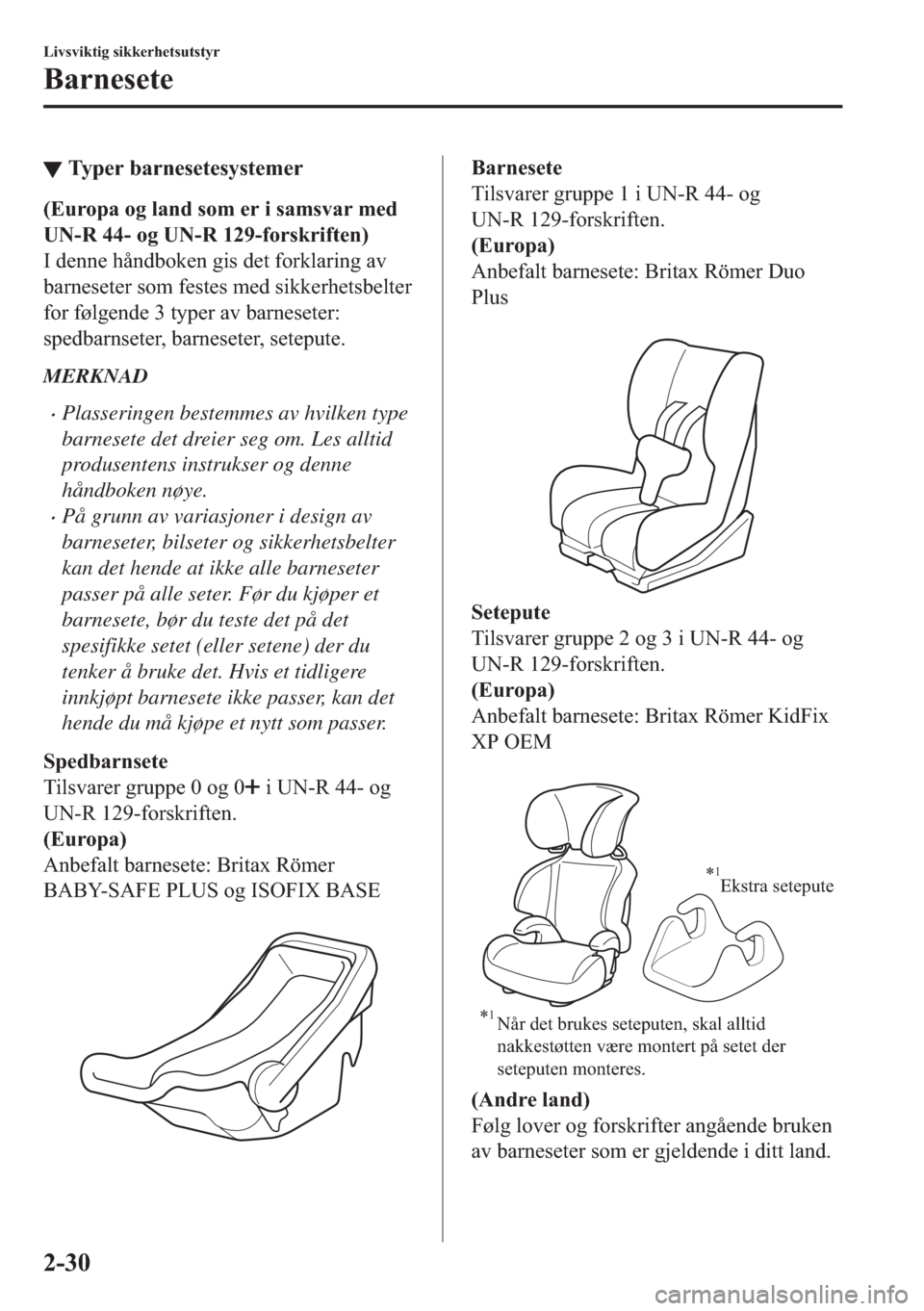 Livsviktig sikkerhetsutstyr

Barnesete

▼ Typer barnesetesystemer

(Europa og land som er i samsvar med UN-R 44- og UN-R 129-forskriften)
I denne håndboken gis det forklaring av barneseter som festes med sikkerhetsbelter for følgende 3 typer av barneseter: spedbarnseter, barneseter, setepute.

MERKNAD

• Plasseringen bestemmes av hvilken type barnesete det dreier seg om. Les alltid produsentens instrukser og denne håndboken nøye.
• På grunn av variasjoner i design av barneseter, bilseter og sikkerhetsbelter kan det hende at ikke alle barneseter passer på alle seter. Før du kjøper et barnesete, bør du teste det på det spesifikke setet (eller setene) der du tenker å bruke det. Hvis et tidligere innkjøpt barnesete ikke passer, kan det hende du må kjøpe et nytt som passer.

Spedbarnsete
Tilsvarer gruppe 0 og 0+ i UN-R 44- og UN-R 129-forskriften.
(Europa)
Anbefalt barnesete: Britax Römer BABY-SAFE PLUS og ISOFIX BASE

Barnesete
Tilsvarer gruppe 1 i UN-R 44- og UN-R 129-forskriften.
(Europa)
Anbefalt barnesete: Britax Römer Duo Plus

Setepute
Tilsvarer gruppe 2 og 3 i UN-R 44- og UN-R 129-forskriften.
(Europa)
Anbefalt barnesete: Britax Römer KidFix XP OEM

*1 Ekstra setepute

*1 Når det brukes seteputen, skal alltid nakkestøtten være montert på setet der seteputen monteres.

(Andre land)
Følg lover og forskrifter angående bruken av barneseter som er gjeldende i ditt land.

2-30

carmanualsonline.info